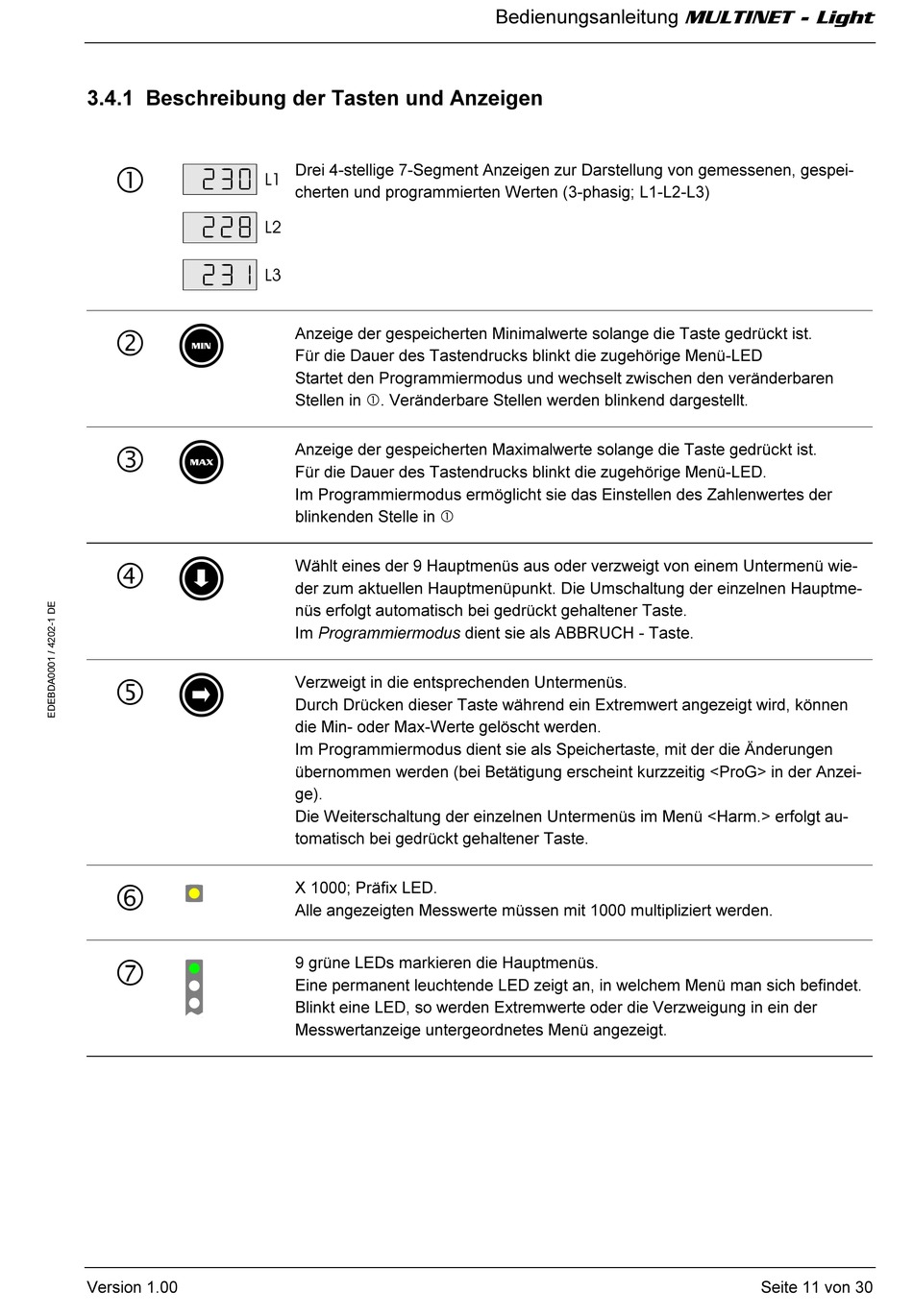 Bedienungsanleitung MULTINET - Light

3.4.1 Beschreibung der Tasten und Anzeigen

①

230 L1

228 L2

231 L3

Drei 4-stellige 7-Segment Anzeigen zur Darstellung von gemessenen, gespeicherten und programmierten Werten (3-phasig; L1-L2-L3)

②

MIN

Anzeige der gespeicherten Minimalwerte solange die Taste gedrückt ist.
Für die Dauer des Tastendrucks blinkt die zugehörige Menü-LED
Startet den Programmiermodus und wechselt zwischen den veränderbaren Stellen in ①. Veränderbare Stellen werden blinkend dargestellt.

③

MAX

Anzeige der gespeicherten Maximalwerte solange die Taste gedrückt ist.
Für die Dauer des Tastendrucks blinkt die zugehörige Menü-LED.
Im Programmiermodus ermöglicht sie das Einstellen des Zahlenwertes der blinkenden Stelle in ①

④

Wählt eines der 9 Hauptmenüs aus oder verzweigt von einem Untermenü wieder zum aktuellen Hauptmenüpunkt. Die Umschaltung der einzelnen Hauptmenüs erfolgt automatisch bei gedrückt gehaltener Taste.
Im Programmiermodus dient sie als ABBRUCH - Taste.

⑤

Verzweigt in die entsprechenden Untermenüs.
Durch Drücken dieser Taste während ein Extremwert angezeigt wird, können die Min- oder Max-Werte gelöscht werden.
Im Programmiermodus dient sie als Speichertaste, mit der die Änderungen übernommen werden (bei Betätigung erscheint kurzzeitig <ProG> in der Anzeige).
Die Weiterschaltung der einzelnen Untermenüs im Menü <Harm.> erfolgt automatisch bei gedrückt gehaltener Taste.

⑥

X 1000; Präfix LED.
Alle angezeigten Messwerte müssen mit 1000 multipliziert werden.

⑦

9 grüne LEDs markieren die Hauptmenüs.
Eine permanent leuchtende LED zeigt an, in welchem Menü man sich befindet.
Blinkt eine LED, so werden Extremwerte oder die Verzweigung in ein der Messwertanzeige untergeordnetes Menü angezeigt.

EDEBDA0001 / 4202-1 DE

Version 1.00

Seite 11 von 30